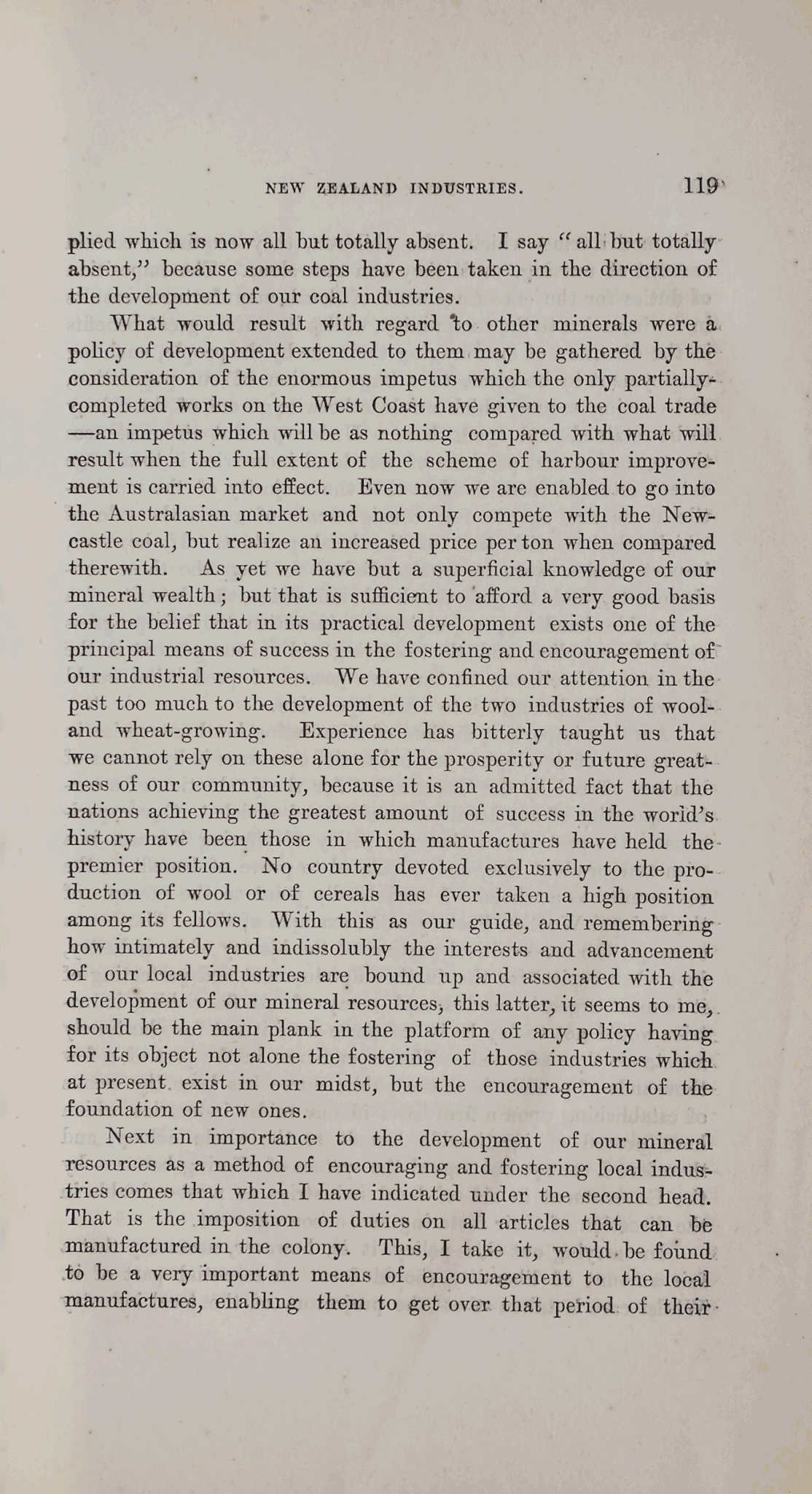 NEW ZEALAND INDUSTRIES. 119

plied which is now all but totally absent. I say "all but totally absent," because some steps have been taken in the direction of the development of our coal industries.

What would result with regard to other minerals were a policy of development extended to them may be gathered by the consideration of the enormous impetus which the only partially-completed works on the West Coast have given to the coal trade —an impetus which will be as nothing compared with what will result when the full extent of the scheme of harbour improvement is carried into effect. Even now we are enabled to go into the Australasian market and not only compete with the Newcastle coal, but realize an increased price per ton when compared therewith. As yet we have but a superficial knowledge of our mineral wealth; but that is sufficient to afford a very good basis for the belief that in its practical development exists one of the principal means of success in the fostering and encouragement of our industrial resources. We have confined our attention in the past too much to the development of the two industries of wool- and wheat-growing. Experience has bitterly taught us that we cannot rely on these alone for the prosperity or future greatness of our community, because it is an admitted fact that the nations achieving the greatest amount of success in the world's history have been those in which manufactures have held the premier position. No country devoted exclusively to the production of wool or of cereals has ever taken a high position among its fellows. With this as our guide, and remembering how intimately and indissolubly the interests and advancement of our local industries are bound up and associated with the development of our mineral resources, this latter, it seems to me, should be the main plank in the platform of any policy having for its object not alone the fostering of those industries which at present exist in our midst, but the encouragement of the foundation of new ones.

Next in importance to the development of our mineral resources as a method of encouraging and fostering local industries comes that which I have indicated under the second head. That is the imposition of duties on all articles that can be manufactured in the colony. This, I take it, would be found to be a very important means of encouragement to the local manufactures, enabling them to get over that period of their